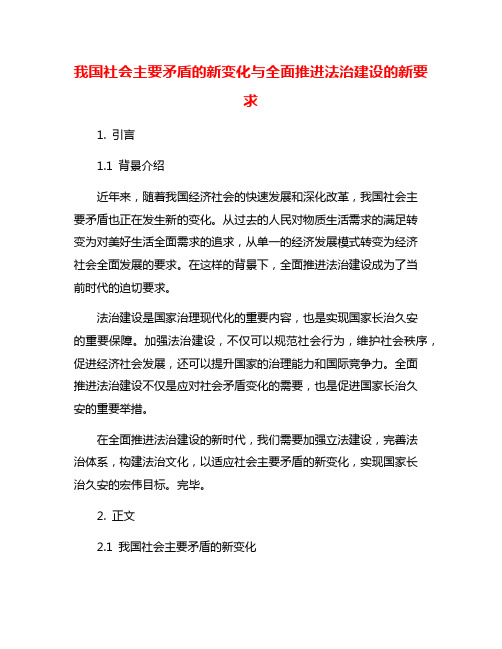 我国社会主要矛盾的新变化与全面推进法治建设的新要求

1. 引言

1.1 背景介绍

近年来，随着我国经济社会的快速发展和深化改革，我国社会主要矛盾也正在发生新的变化。从过去的人民对物质生活需求的满足转变为对美好生活全面需求的追求，从单一的经济发展模式转变为经济社会全面发展的要求。在这样的背景下，全面推进法治建设成为了当前时代的迫切要求。

法治建设是国家治理现代化的重要内容，也是实现国家长治久安的重要保障。加强法治建设，不仅可以规范社会行为，维护社会秩序，促进经济社会发展，还可以提升国家的治理能力和国际竞争力。全面推进法治建设不仅是应对社会矛盾变化的需要，也是促进国家长治久安的重要举措。

在全面推进法治建设的新时代，我们需要加强立法建设，完善法治体系，构建法治文化，以适应社会主要矛盾的新变化，实现国家长治久安的宏伟目标。完毕。

2. 正文

2.1 我国社会主要矛盾的新变化